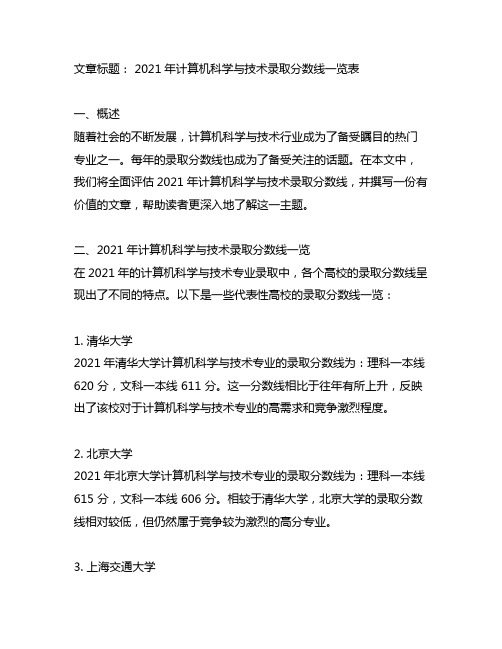 文章标题： 2021 年计算机科学与技术录取分数线一览表

一、概述
随着社会的不断发展，计算机科学与技术行业成为了备受瞩目的热门专业之一。每年的录取分数线也成为了备受关注的话题。在本文中，我们将全面评估 2021 年计算机科学与技术录取分数线，并撰写一份有价值的文章，帮助读者更深入地了解这一主题。

二、2021 年计算机科学与技术录取分数线一览
在 2021 年的计算机科学与技术专业录取中，各个高校的录取分数线呈现出了不同的特点。以下是一些代表性高校的录取分数线一览：

1. 清华大学
2021 年清华大学计算机科学与技术专业的录取分数线为：理科一本线 620 分，文科一本线 611 分。这一分数线相比于往年有所上升，反映出了该校对于计算机科学与技术专业的高需求和竞争激烈程度。

2. 北京大学
2021 年北京大学计算机科学与技术专业的录取分数线为：理科一本线 615 分，文科一本线 606 分。相较于清华大学，北京大学的录取分数线相对较低，但仍然属于竞争较为激烈的高分专业。

3. 上海交通大学